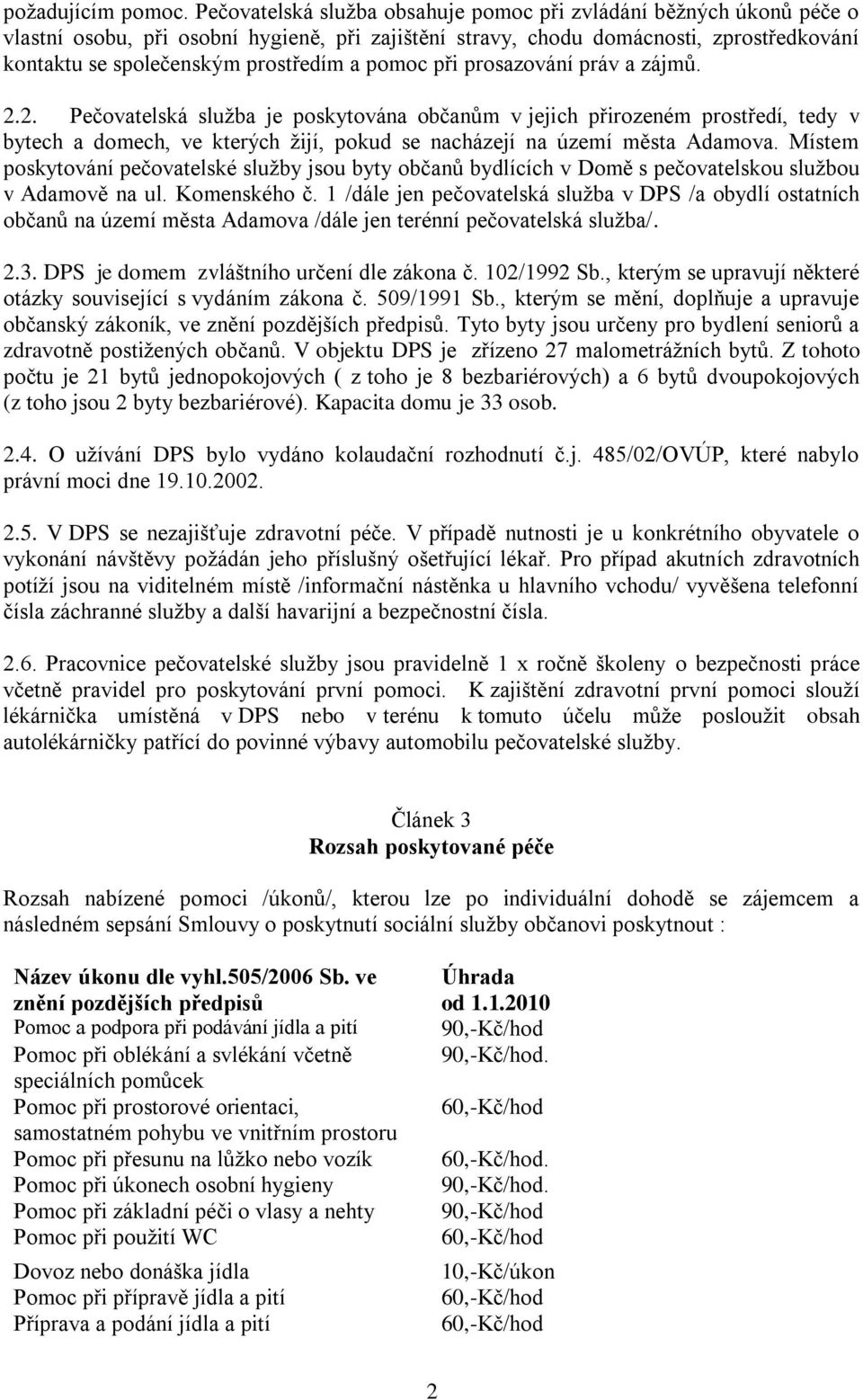 požadujícím pomoc. Pečovatelská služba obsahuje pomoc při zvládání běžných úkonů péče o vlastní osobu, při osobní hygieně, při zajištění stravy, chodu domácnosti, zprostředkování kontaktu se společenským prostředím a pomoc při prosazování práv a zájmů.

2.2. Pečovatelská služba je poskytována občanům v jejich přirozeném prostředí, tedy v bytech a domech, ve kterých žijí, pokud se nacházejí na území města Adamova. Místem poskytování pečovatelské služby jsou byty občanů bydlících v Domě s pečovatelskou službou v Adamově na ul. Komenského č. 1 /dále jen pečovatelská služba v DPS /a obydlí ostatních občanů na území města Adamova /dále jen terénní pečovatelská služba/.

2.3. DPS je domem zvláštního určení dle zákona č. 102/1992 Sb., kterým se upravují některé otázky související s vydáním zákona č. 509/1991 Sb., kterým se mění, doplňuje a upravuje občanský zákoník, ve znění pozdějších předpisů. Tyto byty jsou určeny pro bydlení seniorů a zdravotně postižených občanů. V objektu DPS je zřízeno 27 malometrážních bytů. Z tohoto počtu je 21 bytů jednopokojových ( z toho je 8 bezbariérových) a 6 bytů dvoupokojových (z toho jsou 2 byty bezbariérové). Kapacita domu je 33 osob.

2.4. O užívání DPS bylo vydáno kolaudační rozhodnutí č.j. 485/02/OVÚP, které nabylo právní moci dne 19.10.2002.

2.5. V DPS se nezajišťuje zdravotní péče. V případě nutnosti je u konkrétního obyvatele o vykonání návštěvy požádán jeho příslušný ošetřující lékař. Pro případ akutních zdravotních potíží jsou na viditelném místě /informační nástěnka u hlavního vchodu/ vyvěšena telefonní čísla záchranné služby a další havarijní a bezpečnostní čísla.

2.6. Pracovnice pečovatelské služby jsou pravidelně 1 x ročně školeny o bezpečnosti práce včetně pravidel pro poskytování první pomoci. K zajištění zdravotní první pomoci slouží lékárnička umístěná v DPS nebo v terénu k tomuto účelu může posloužit obsah autolékárničky patřící do povinné výbavy automobilu pečovatelské služby.

Článek 3
Rozsah poskytované péče

Rozsah nabízené pomoci /úkonů/, kterou lze po individuální dohodě se zájemcem a následném sepsání Smlouvy o poskytnutí sociální služby občanovi poskytnout :

| Název úkonu dle vyhl.505/2006 Sb. ve znění pozdějších předpisů | Úhrada od 1.1.2010 |
|---|---|
| Pomoc a podpora při podávání jídla a pití | 90,-Kč/hod |
| Pomoc při oblékání a svlékání včetně speciálních pomůcek | 90,-Kč/hod. |
| Pomoc při prostorové orientaci, samostatném pohybu ve vnitřním prostoru | 60,-Kč/hod |
| Pomoc při přesunu na lůžko nebo vozík | 60,-Kč/hod. |
| Pomoc při úkonech osobní hygieny | 90,-Kč/hod. |
| Pomoc při základní péči o vlasy a nehty | 90,-Kč/hod |
| Pomoc při použití WC | 60,-Kč/hod |
| Dovoz nebo donáška jídla | 10,-Kč/úkon |
| Pomoc při přípravě jídla a pití | 60,-Kč/hod |
| Příprava a podání jídla a pití | 60,-Kč/hod |

2